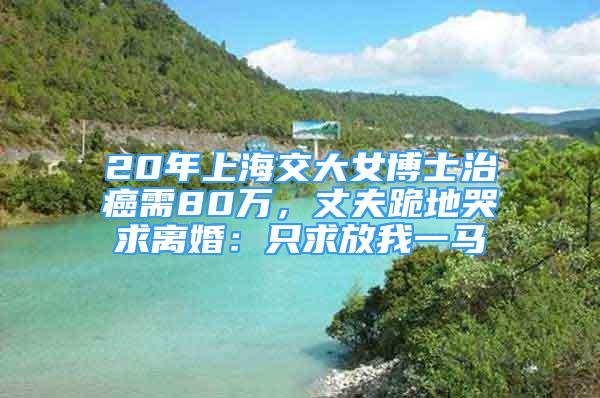 20年上海交大女博士治癌需80万，丈夫跪地哭求离婚：只求放我一马